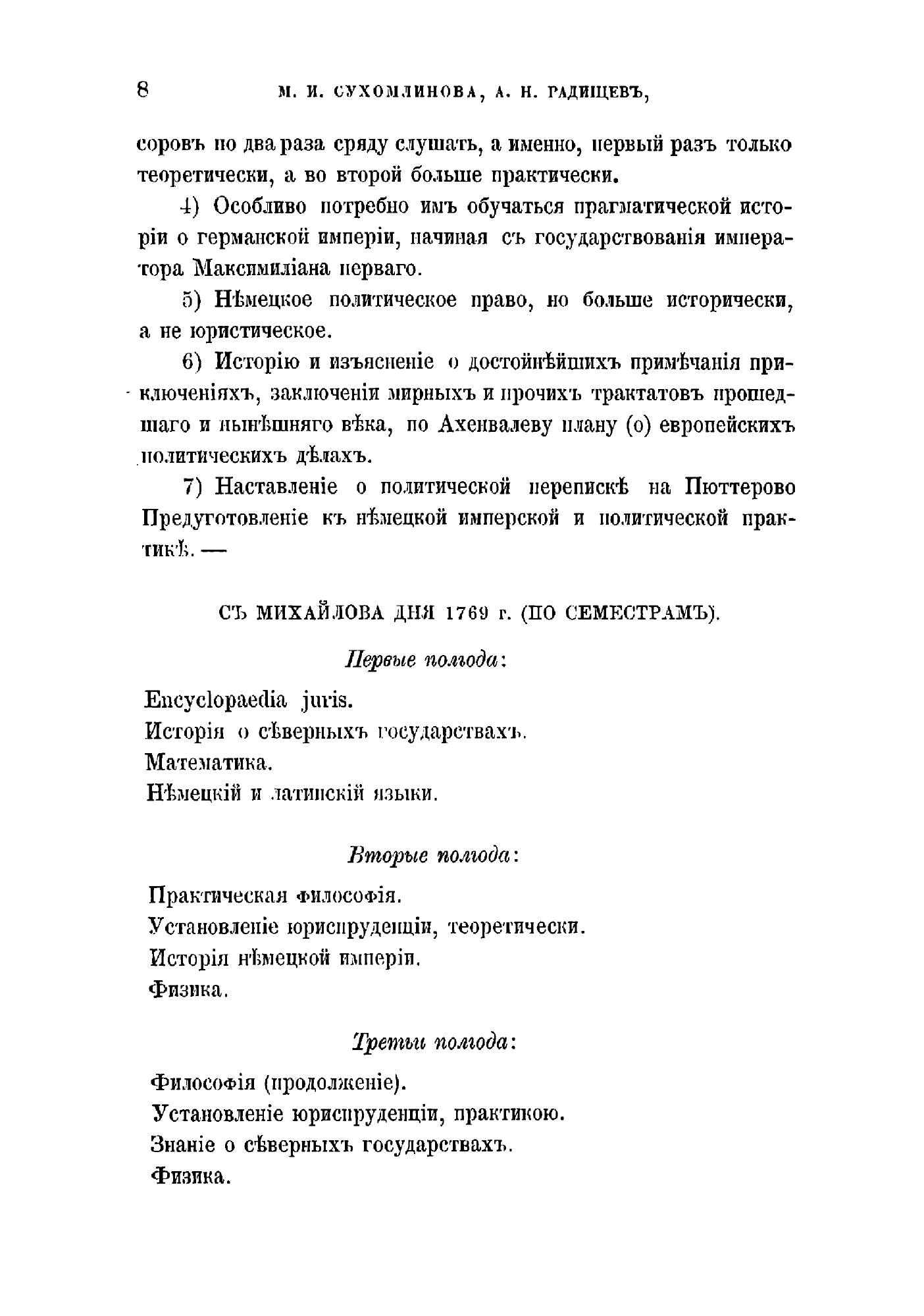 8 М. И. СУХОМЛИНОВА, А. Н. РАДИЩЕВЪ,

соровъ по два раза сряду слушать, а именно, первый разъ только теоретически, а во второй больше практически.

4) Особливо потребно имъ обучаться прагматической исторіи о германской имперіи, начиная съ государствованія императора Максимиліана перваго.

5) Нѣмецкое политическое право, но больше исторически, а не юристическое.

6) Исторію и изъясненіе о достойнѣйшихъ примѣчанія приключеніяхъ, заключеніи мирныхъ и прочихъ трактатовъ прошедшаго и нынѣшняго вѣка, по Ахенвалеву плану (о) европейскихъ политическихъ дѣлахъ.

7) Наставленіе о политической перепискѣ на Пюттерово Предуготовленіе къ нѣмецкой имперской и политической практикѣ. —

СЪ МИХАЙЛОВА ДНЯ 1769 г. (ПО СЕМЕСТРАМЪ).

Первые полгода:

Encyclopaedia juris.
Исторія о сѣверныхъ государствахъ.
Математика.
Нѣмецкій и латинскій языки.

Вторые полгода:

Практическая философія.
Установленіе юриспруденціи, теоретически.
Исторія нѣмецкой имперіи.
Физика.

Третьи полгода:

Философія (продолженіе).
Установленіе юриспруденціи, практикою.
Знаніе о сѣверныхъ государствахъ.
Физика.